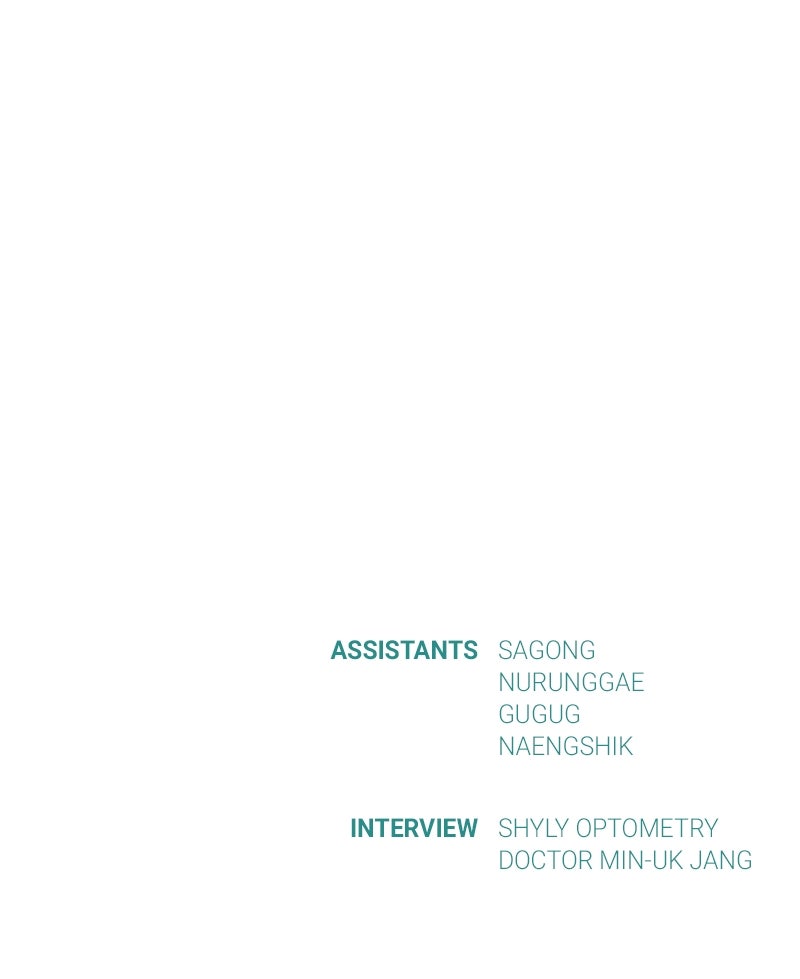 ASSISTANTS SAGONG
NURUNGGAE
GUGUG
NAENGSHIK

INTERVIEW SHYLY OPTOMETRY
DOCTOR MIN-UK JANG